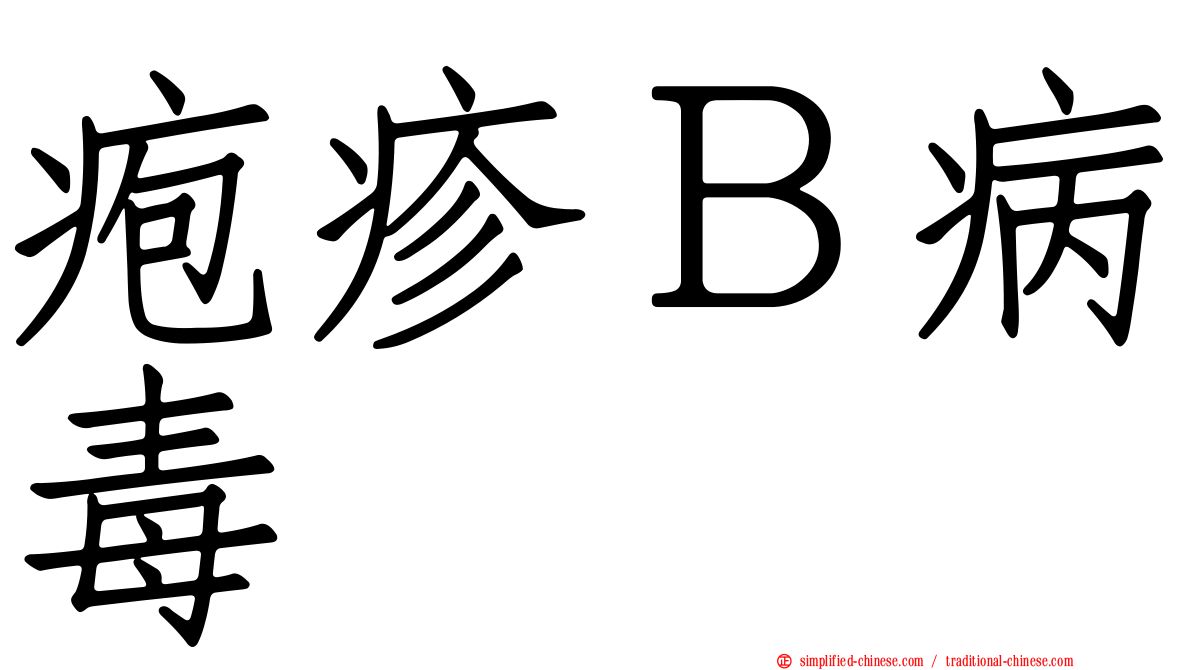 疱疹Ｂ病毒

simplified-chinese.com / traditional-chinese.com